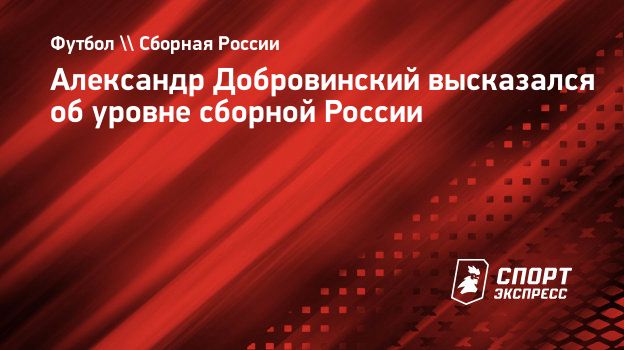 Футбол \\ Сборная России

Александр Добровинский высказался об уровне сборной России

СПОРТ ЭКСПРЕСС